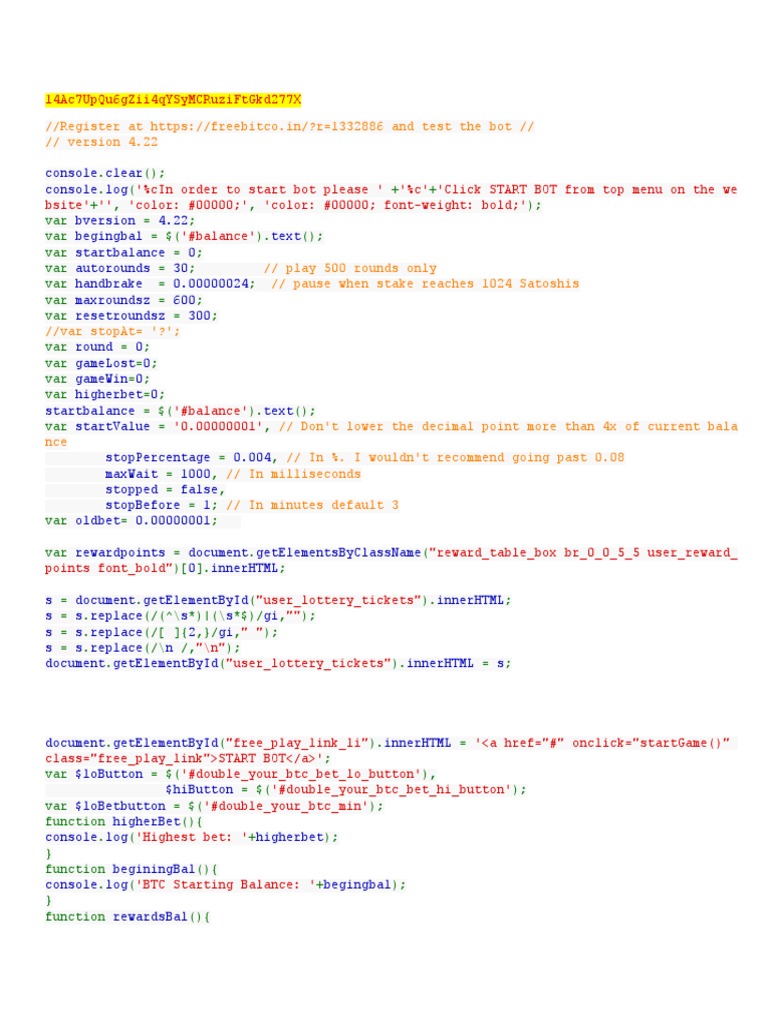 14Ac7UpQu6gZii4qYSyMCRuziFtGkd277X

//Register at https://freebitco.in/?r=1332886 and test the bot //
// version 4.22

console.clear();
console.log('%cIn order to start bot please ' +'%c'+'Click START BOT from top menu on the website'+'', 'color: #00000;', 'color: #00000; font-weight: bold;');
var bversion = 4.22;
var begingbal = $('#balance').text();
var startbalance = 0;
var autorounds = 30;        // play 500 rounds only
var handbrake  = 0.00000024;  // pause when stake reaches 1024 Satoshis
var maxroundsz = 600;
var resetroundsz = 300;
//var stopAt= '?';
var round = 0;
var gameLost=0;
var gameWin=0;
var higherbet=0;
startbalance = $('#balance').text();
var startValue = '0.00000001', // Don't lower the decimal point more than 4x of current balance
        stopPercentage = 0.004, // In %. I wouldn't recommend going past 0.08
        maxWait = 1000, // In milliseconds
        stopped = false,
        stopBefore = 1; // In minutes default 3
var oldbet= 0.00000001;

var rewardpoints = document.getElementsByClassName("reward_table_box br_0_0_5_5 user_reward_points font_bold")[0].innerHTML;

s = document.getElementById("user_lottery_tickets").innerHTML;
s = s.replace(/(^\s*)|(\s*$)/gi,"");
s = s.replace(/[ ]{2,}/gi," ");
s = s.replace(/\n /,"\n");
document.getElementById("user_lottery_tickets").innerHTML = s;

document.getElementById("free_play_link_li").innerHTML = '<a href="#" onclick="startGame()" class="free_play_link">START BOT</a>';
var $loButton = $('#double_your_btc_bet_lo_button'),
                $hiButton = $('#double_your_btc_bet_hi_button');
var $loBetbutton = $('#double_your_btc_min');
function higherBet(){
console.log('Highest bet: '+higherbet);
}
function beginingBal(){
console.log('BTC Starting Balance: '+begingbal);
}
function rewardsBal(){